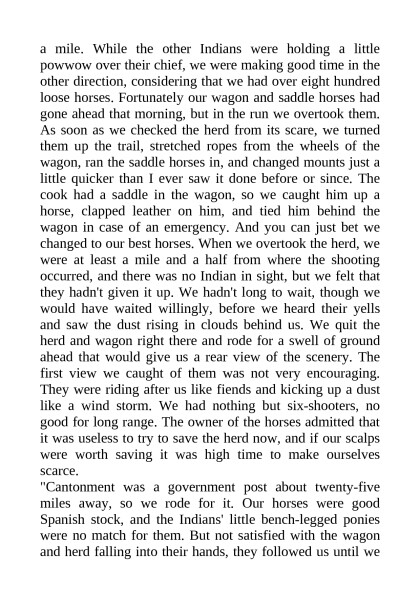 a mile. While the other Indians were holding a little powwow over their chief, we were making good time in the other direction, considering that we had over eight hundred loose horses. Fortunately our wagon and saddle horses had gone ahead that morning, but in the run we overtook them. As soon as we checked the herd from its scare, we turned them up the trail, stretched ropes from the wheels of the wagon, ran the saddle horses in, and changed mounts just a little quicker than I ever saw it done before or since. The cook had a saddle in the wagon, so we caught him up a horse, clapped leather on him, and tied him behind the wagon in case of an emergency. And you can just bet we changed to our best horses. When we overtook the herd, we were at least a mile and a half from where the shooting occurred, and there was no Indian in sight, but we felt that they hadn't given it up. We hadn't long to wait, though we would have waited willingly, before we heard their yells and saw the dust rising in clouds behind us. We quit the herd and wagon right there and rode for a swell of ground ahead that would give us a rear view of the scenery. The first view we caught of them was not very encouraging. They were riding after us like fiends and kicking up a dust like a wind storm. We had nothing but six-shooters, no good for long range. The owner of the horses admitted that it was useless to try to save the herd now, and if our scalps were worth saving it was high time to make ourselves scarce.
"Cantonment was a government post about twenty-five miles away, so we rode for it. Our horses were good Spanish stock, and the Indians' little bench-legged ponies were no match for them. But not satisfied with the wagon and herd falling into their hands, they followed us until we